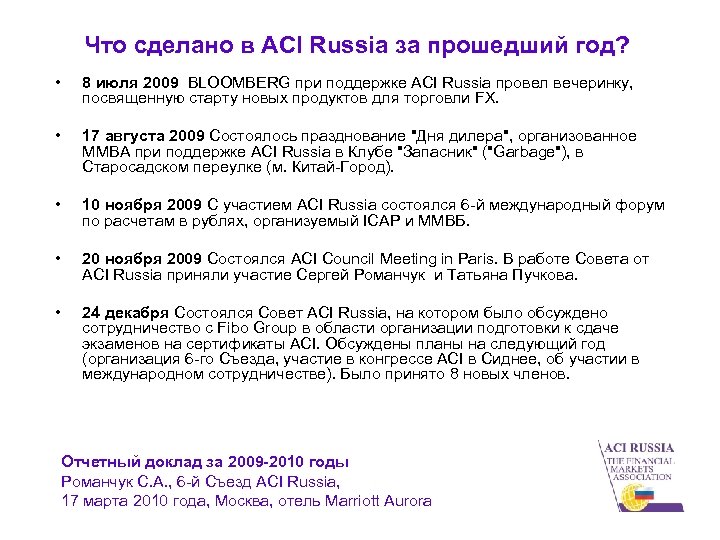 Что сделано в ACI Russia за прошедший год?

• 8 июля 2009 BLOOMBERG при поддержке ACI Russia провел вечеринку, посвященную старту новых продуктов для торговли FX.

• 17 августа 2009 Состоялось празднование "Дня дилера", организованное ММВА при поддержке ACI Russia в Клубе "Запасник" ("Garbage"), в Старосадском переулке (м. Китай-Город).

• 10 ноября 2009 С участием ACI Russia состоялся 6-й международный форум по расчетам в рублях, организуемый ICAP и ММВБ.

• 20 ноября 2009 Состоялся ACI Council Meeting in Paris. В работе Совета от ACI Russia приняли участие Сергей Романчук и Татьяна Пучкова.

• 24 декабря Состоялся Совет ACI Russia, на котором было обсуждено сотрудничество с Fibo Group в области организации подготовки к сдаче экзаменов на сертификаты ACI. Обсуждены планы на следующий год (организация 6-го Съезда, участие в конгрессе ACI в Сиднее, об участии в международном сотрудничестве). Было принято 8 новых членов.

Отчетный доклад за 2009-2010 годы
Романчук С.А., 6-й Съезд ACI Russia,
17 марта 2010 года, Москва, отель Marriott Aurora

ACI RUSSIA
THE FINANCIAL MARKETS ASSOCIATION